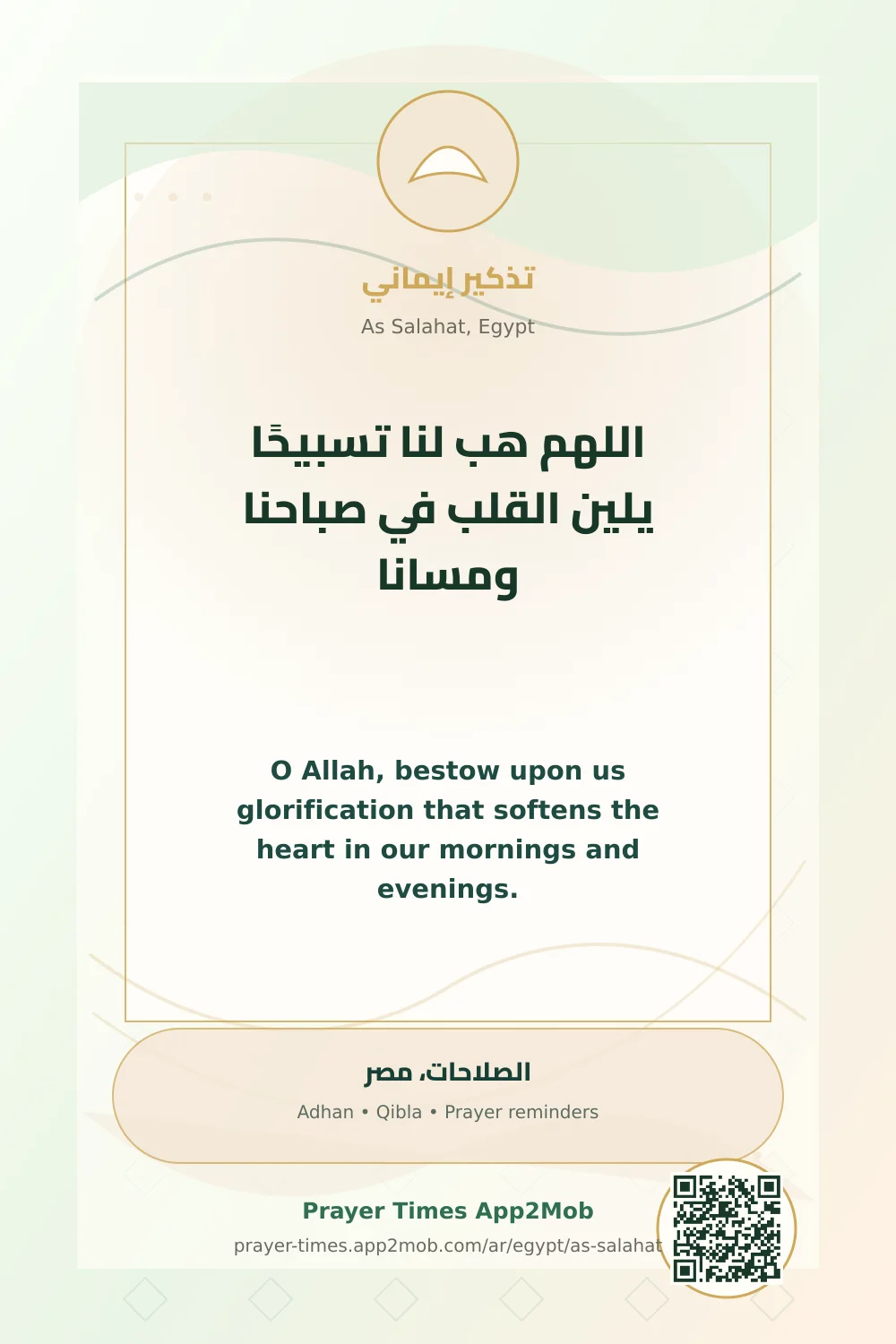 تذكير إيماني

As Salahat, Egypt

اللهم هب لنا تسبيحًا يلين القلب في صباحنا ومسانا

O Allah, bestow upon us glorification that softens the heart in our mornings and evenings.

الصلاحات، مصر

Adhan • Qibla • Prayer reminders

Prayer Times App2Mob

prayer-times.app2mob.com/ar/egypt/as-salahat